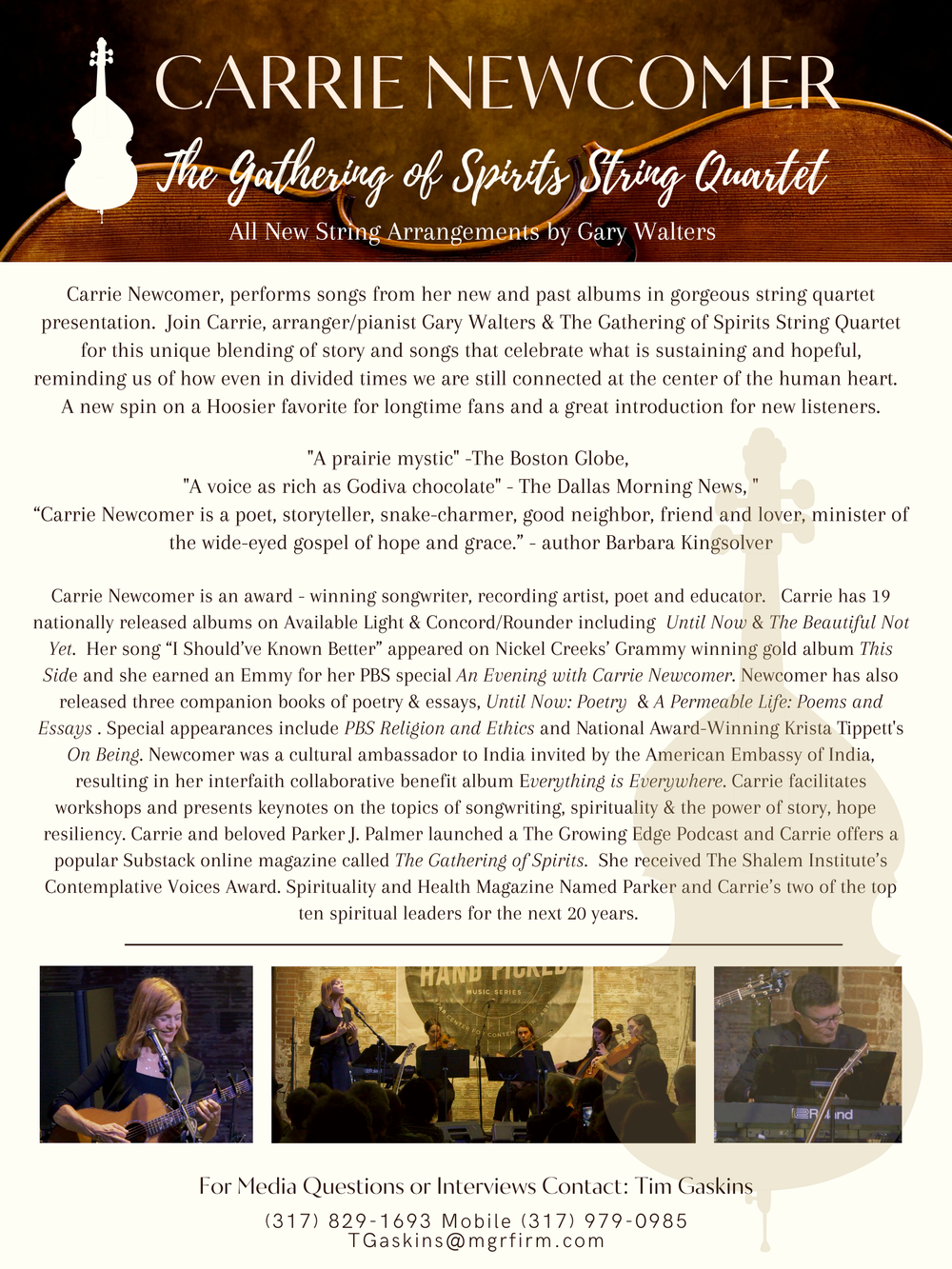 CARRIE NEWCOMER

The Gathering of Spirits String Quartet

All New String Arrangements by Gary Walters

Carrie Newcomer, performs songs from her new and past albums in gorgeous string quartet presentation. Join Carrie, arranger/pianist Gary Walters & The Gathering of Spirits String Quartet for this unique blending of story and songs that celebrate what is sustaining and hopeful, reminding us of how even in divided times we are still connected at the center of the human heart. A new spin on a Hoosier favorite for longtime fans and a great introduction for new listeners.

"A prairie mystic" -The Boston Globe,
"A voice as rich as Godiva chocolate" - The Dallas Morning News, "
“Carrie Newcomer is a poet, storyteller, snake-charmer, good neighbor, friend and lover, minister of the wide-eyed gospel of hope and grace.” - author Barbara Kingsolver

Carrie Newcomer is an award - winning songwriter, recording artist, poet and educator. Carrie has 19 nationally released albums on Available Light & Concord/Rounder including Until Now & The Beautiful Not Yet. Her song “I Should’ve Known Better” appeared on Nickel Creeks’ Grammy winning gold album This Side and she earned an Emmy for her PBS special An Evening with Carrie Newcomer. Newcomer has also released three companion books of poetry & essays, Until Now: Poetry & A Permeable Life: Poems and Essays . Special appearances include PBS Religion and Ethics and National Award-Winning Krista Tippett's On Being. Newcomer was a cultural ambassador to India invited by the American Embassy of India, resulting in her interfaith collaborative benefit album Everything is Everywhere. Carrie facilitates workshops and presents keynotes on the topics of songwriting, spirituality & the power of story, hope resiliency. Carrie and beloved Parker J. Palmer launched a The Growing Edge Podcast and Carrie offers a popular Substack online magazine called The Gathering of Spirits. She received The Shalem Institute’s Contemplative Voices Award. Spirituality and Health Magazine Named Parker and Carrie’s two of the top ten spiritual leaders for the next 20 years.

HAND PICKED
MUSIC SERIES

Roland

For Media Questions or Interviews Contact: Tim Gaskins
(317) 829-1693 Mobile (317) 979-0985
TGaskins@mgrfirm.com